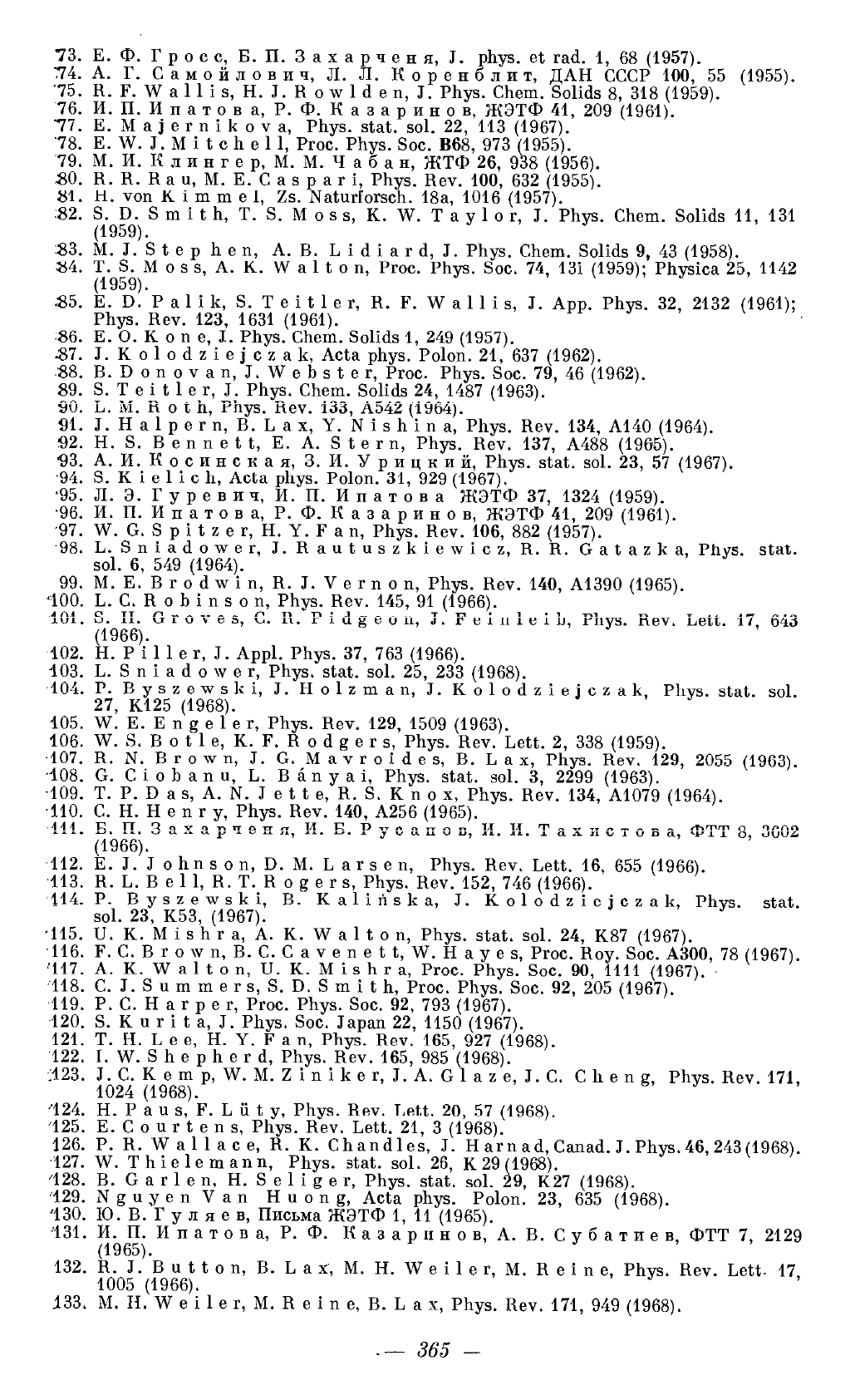 73. Е. Ф. Гросс, Б. П. Захарченя, J. phys. et rad. 1, 68 (1957).
74. А. Г. Самойлович, Л. Л. Коренблит, ДАН СССР 100, 55 (1955).
75. R. F. Wallis, H. J. Rowlden, J. Phys. Chem. Solids 8, 318 (1959).
76. И. П. Ипатова, Р. Ф. Казаринов, ЖЭТФ 41, 209 (1961).
77. E. Majernikova, Phys. stat. sol. 22, 113 (1967).
78. E. W. J. Mitchell, Proc. Phys. Soc. B68, 973 (1955).
79. М. И. Клингер, М. М. Чабан, ЖТФ 26, 938 (1956).
80. R. R. Rau, M. E. Caspari, Phys. Rev. 100, 632 (1955).
81. H. von Kimmel, Zs. Naturforsch. 18a, 1016 (1957).
82. S. D. Smith, T. S. Moss, K. W. Taylor, J. Phys. Chem. Solids 11, 131 (1959).
83. M. J. Stephen, A. B. Lidiard, J. Phys. Chem. Solids 9, 43 (1958).
84. T. S. Moss, A. K. Walton, Proc. Phys. Soc. 74, 131 (1959); Physica 25, 1142 (1959).
85. E. D. Palik, S. Teitler, R. F. Wallis, J. App. Phys. 32, 2132 (1961); Phys. Rev. 123, 1631 (1961).
86. E. O. Kone, J. Phys. Chem. Solids 1, 249 (1957).
87. J. Kolodziejczak, Acta phys. Polon. 21, 637 (1962).
88. B. Donovan, J. Webster, Proc. Phys. Soc. 79, 46 (1962).
89. S. Teitler, J. Phys. Chem. Solids 24, 1487 (1963).
90. L. M. Roth, Phys. Rev. 133, A542 (1964).
91. J. Halpern, B. Lax, Y. Nishina, Phys. Rev. 134, A140 (1964).
92. H. S. Bennett, E. A. Stern, Phys. Rev. 137, A488 (1965).
93. А. И. Косинская, З. И. Урицкий, Phys. stat. sol. 23, 57 (1967).
94. S. Kielich, Acta phys. Polon. 31, 929 (1967).
95. Л. Э. Гуревич, И. П. Ипатова ЖЭТФ 37, 1324 (1959).
96. И. П. Ипатова, Р. Ф. Казаринов, ЖЭТФ 41, 209 (1961).
97. W. G. Spitzer, H. Y. Fan, Phys. Rev. 106, 882 (1957).
98. L. Sniadower, J. Rautuszkiewicz, R. R. Gatazka, Phys. stat. sol. 6, 549 (1964).
99. M. E. Brodwin, R. J. Vernon, Phys. Rev. 140, A1390 (1965).
100. L. C. Robinson, Phys. Rev. 145, 91 (1966).
101. S. H. Groves, C. R. Pidgeon, J. Feinleib, Phys. Rev. Lett. 17, 643 (1966).
102. H. Piller, J. Appl. Phys. 37, 763 (1966).
103. L. Sniadower, Phys. stat. sol. 25, 233 (1968).
104. P. Byszewski, J. Holzman, J. Kolodziejczak, Phys. stat. sol. 27, K125 (1968).
105. W. E. Engeler, Phys. Rev. 129, 1509 (1963).
106. W. S. Botle, K. F. Rodgers, Phys. Rev. Lett. 2, 338 (1959).
107. R. N. Brown, J. G. Mavroides, B. Lax, Phys. Rev. 129, 2055 (1963).
108. G. Ciobanu, L. Bányai, Phys. stat. sol. 3, 2299 (1963).
109. T. P. Das, A. N. Jette, R. S. Knox, Phys. Rev. 134, A1079 (1964).
110. C. H. Henry, Phys. Rev. 140, A256 (1965).
111. Б. П. Захарченя, И. Б. Русанов, И. И. Тахистова, ФТТ 8, 3602 (1966).
112. E. J. Johnson, D. M. Larsen, Phys. Rev. Lett. 16, 655 (1966).
113. R. L. Bell, R. T. Rogers, Phys. Rev. 152, 746 (1966).
114. P. Byszewski, B. Kalińska, J. Kolodziejczak, Phys. stat. sol. 23, K53, (1967).
115. U. K. Mishra, A. K. Walton, Phys. stat. sol. 24, K87 (1967).
116. F. C. Brown, B. C. Cavenett, W. Hayes, Proc. Roy. Soc. A300, 78 (1967).
117. A. K. Walton, U. K. Mishra, Proc. Phys. Soc. 90, 1111 (1967).
118. C. J. Summers, S. D. Smith, Proc. Phys. Soc. 92, 205 (1967).
119. P. C. Harper, Proc. Phys. Soc. 92, 793 (1967).
120. S. Kurita, J. Phys. Soc. Japan 22, 1150 (1967).
121. T. H. Lee, H. Y. Fan, Phys. Rev. 165, 927 (1968).
122. I. W. Shepherd, Phys. Rev. 165, 985 (1968).
123. J. C. Kemp, W. M. Ziniker, J. A. Glaze, J. C. Cheng, Phys. Rev. 171, 1024 (1968).
124. H. Paus, F. Lüty, Phys. Rev. Lett. 20, 57 (1968).
125. E. Courtens, Phys. Rev. Lett. 21, 3 (1968).
126. P. R. Wallace, R. K. Chandles, J. Harnad, Canad. J. Phys. 46, 243 (1968).
127. W. Thielemann, Phys. stat. sol. 26, K 29 (1968).
128. B. Garlen, H. Seliger, Phys. stat. sol. 29, K27 (1968).
129. Nguyen Van Huong, Acta phys. Polon. 23, 635 (1968).
130. Ю. В. Гуляев, Письма ЖЭТФ 1, 11 (1965).
131. И. П. Ипатова, Р. Ф. Казаринов, А. В. Субатиев, ФТТ 7, 2129 (1965).
132. R. J. Button, B. Lax, M. H. Weiler, M. Reine, Phys. Rev. Lett. 17, 1005 (1966).
133. M. H. Weiler, M. Reine, B. Lax, Phys. Rev. 171, 949 (1968).

— 365 —